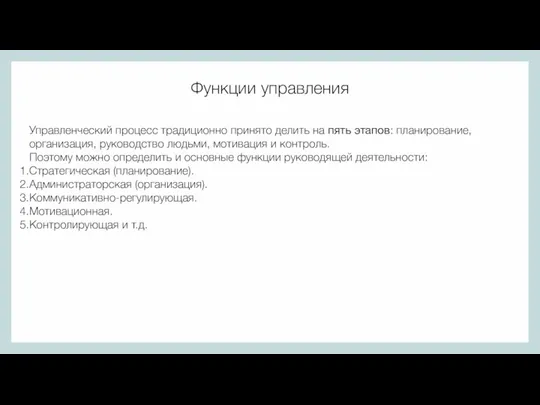 Функции управления

Управленческий процесс традиционно принято делить на пять этапов: планирование, организация, руководство людьми, мотивация и контроль.
Поэтому можно определить и основные функции руководящей деятельности:
1.Стратегическая (планирование).
2.Администраторская (организация).
3.Коммуникативно-регулирующая.
4.Мотивационная.
5.Контролирующая и т.д.